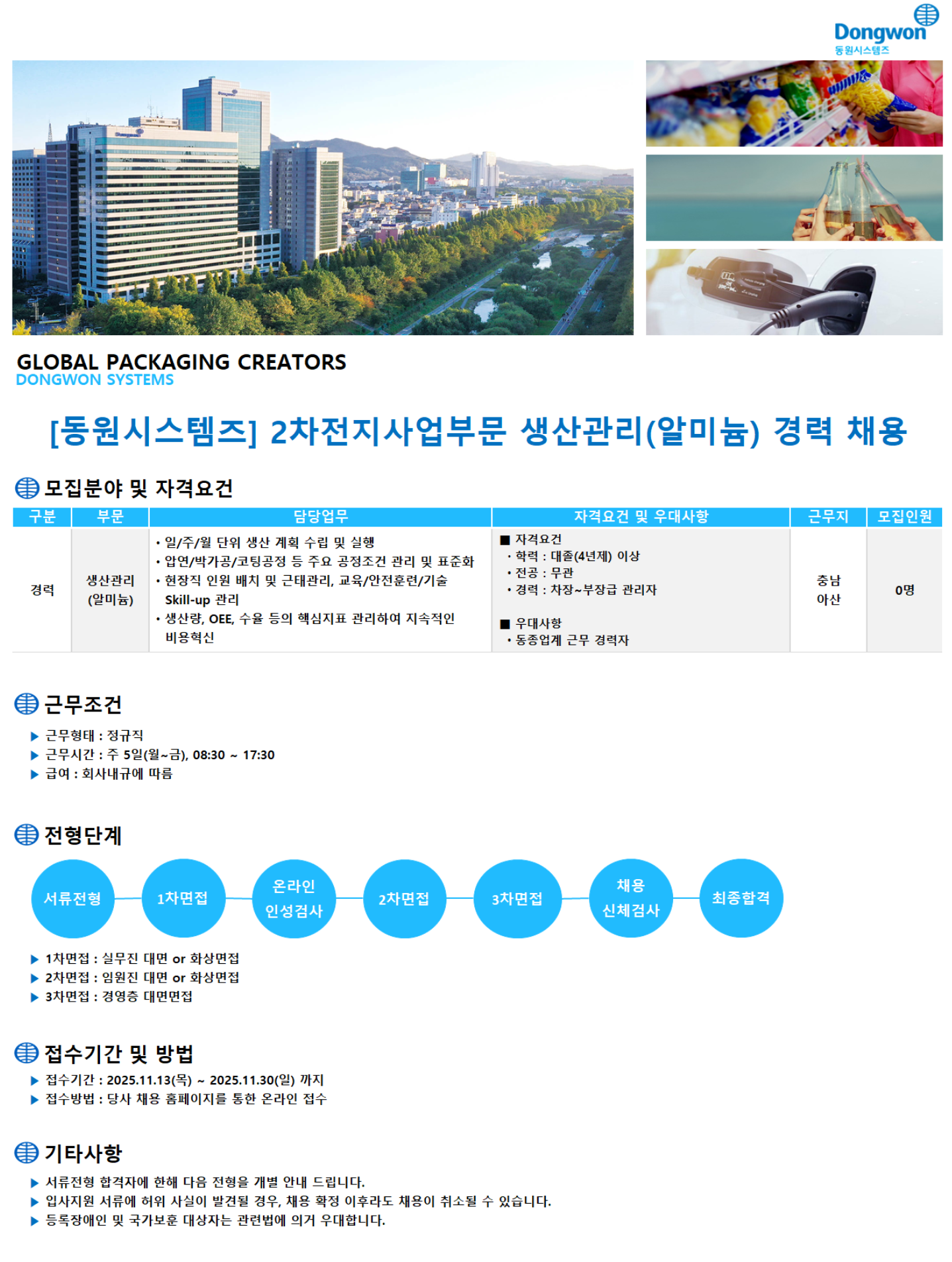 Dongwon
동원시스템즈

GLOBAL PACKAGING CREATORS
DONGWON SYSTEMS

[동원시스템즈] 2차전지사업부문 생산관리(알미늄) 경력 채용

모집분야 및 자격요건

| 구분 | 부문 | 담당업무 | 자격요건 및 우대사항 | 근무지 | 모집인원 |
|---|---|---|---|---|---|
| 경력 | 생산관리 (알미늄) | • 일/주/월 단위 생산 계획 수립 및 실행 • 압연/박가공/코팅공정 등 주요 공정조건 관리 및 표준화 • 현장직 인원 배치 및 근태관리, 교육/안전훈련/기술 Skill-up 관리 • 생산량, OEE, 수율 등의 핵심지표 관리하여 지속적인 비용혁신 | ■ 자격요건 • 학력 : 대졸(4년제) 이상 • 전공 : 무관 • 경력 : 차장~부장급 관리자 ■ 우대사항 • 동종업계 근무 경력자 | 충남 아산 | 0명 |

근무조건
▶ 근무형태 : 정규직
▶ 근무시간 : 주 5일(월~금), 08:30 ~ 17:30
▶ 급여 : 회사내규에 따름

전형단계
서류전형
1차면접
온라인 인성검사
2차면접
3차면접
채용 신체검사
최종합격

▶ 1차면접 : 실무진 대면 or 화상면접
▶ 2차면접 : 임원진 대면 or 화상면접
▶ 3차면접 : 경영층 대면면접

접수기간 및 방법
▶ 접수기간 : 2025.11.13(목) ~ 2025.11.30(일) 까지
▶ 접수방법 : 당사 채용 홈페이지를 통한 온라인 접수

기타사항
▶ 서류전형 합격자에 한해 다음 전형을 개별 안내 드립니다.
▶ 입사지원 서류에 허위 사실이 발견될 경우, 채용 확정 이후라도 채용이 취소될 수 있습니다.
▶ 등록장애인 및 국가보훈 대상자는 관련법에 의거 우대합니다.